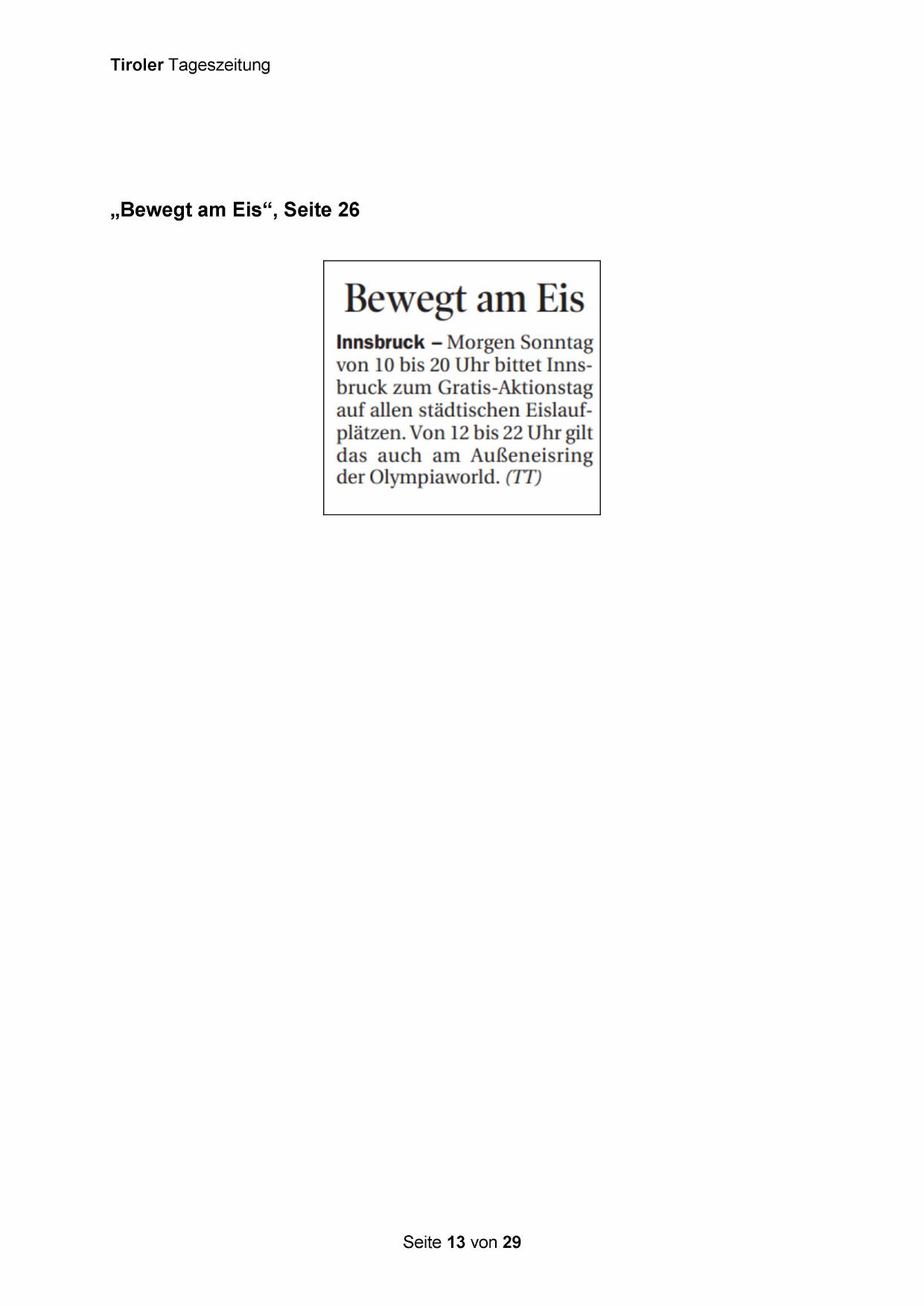 Tiroler Tageszeitung

„Bewegt am Eis“, Seite 26

Bewegt am Eis

Innsbruck – Morgen Sonntag von 10 bis 20 Uhr bittet Innsbruck zum Gratis-Aktionstag auf allen städtischen Eislaufplätzen. Von 12 bis 22 Uhr gilt das auch am Außeneisring der Olympiaworld. (TT)

Seite 13 von 29